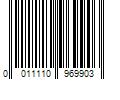 0 011110 969903